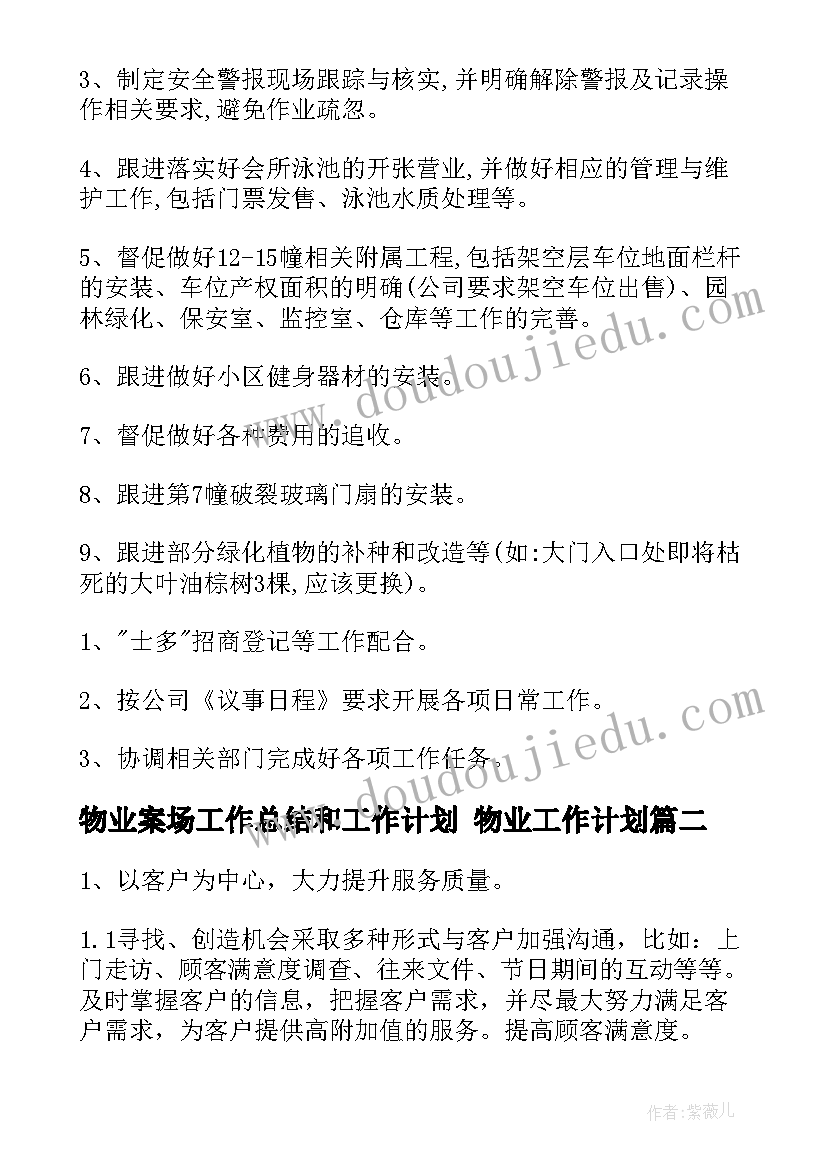 3、制定安全警报现场跟踪与核实,并明确解除警报及记录操作相关要求,避免作业疏忽。

4、跟进落实好会所泳池的开张营业,并做好相应的管理与维护工作,包括门票发售、泳池水质处理等。

5、督促做好12-15幢相关附属工程,包括架空层车位地面栏杆的安装、车位产权面积的明确(公司要求架空车位出售)、园林绿化、保安室、监控室、仓库等工作的完善。

6、跟进做好小区健身器材的安装。

7、督促做好各种费用的追收。

8、跟进第7幢破裂玻璃门扇的安装。

9、跟进部分绿化植物的补种和改造等(如:大门入口处即将枯死的大叶油棕树3棵,应该更换)。

1、"士多"招商登记等工作配合。

2、按公司《议事日程》要求开展各项日常工作。

3、协调相关部门完成好各项工作任务。

物业案场工作总结和工作计划 物业工作计划篇二

1、以客户为中心，大力提升服务质量。

1.1寻找、创造机会采取多种形式与客户加强沟通，比如：上门走访、顾客满意度调查、往来文件、节日期间的互动等等。及时掌握客户的信息，把握客户需求，并尽最大努力满足客户需求，为客户提供高附加值的服务。提高顾客满意度。

www.doudoujiedu.com

www.doudoujiedu.com

作者:紫薇儿